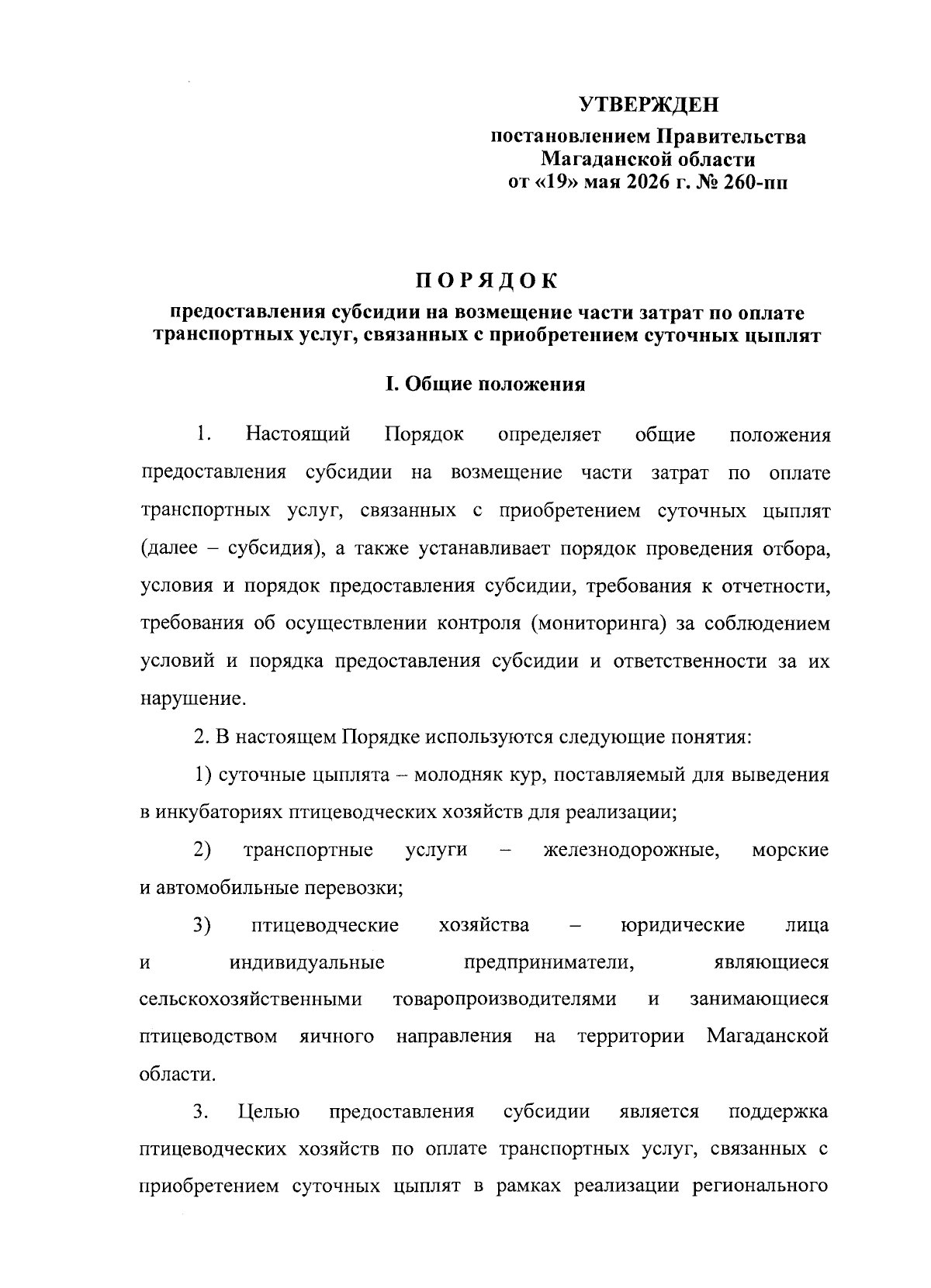 УТВЕРЖДЕН

постановлением Правительства
Магаданской области
от «19» мая 2026 г. № 260-пп

ПОРЯДОК
предоставления субсидии на возмещение части затрат по оплате транспортных услуг, связанных с приобретением суточных цыплят

I. Общие положения

1. Настоящий Порядок определяет общие положения предоставления субсидии на возмещение части затрат по оплате транспортных услуг, связанных с приобретением суточных цыплят (далее – субсидия), а также устанавливает порядок проведения отбора, условия и порядок предоставления субсидии, требования к отчетности, требования об осуществлении контроля (мониторинга) за соблюдением условий и порядка предоставления субсидии и ответственности за их нарушение.

2. В настоящем Порядке используются следующие понятия:

1) суточные цыплята – молодняк кур, поставляемый для выведения в инкубаториях птицеводческих хозяйств для реализации;

2) транспортные услуги – железнодорожные, морские и автомобильные перевозки;

3) птицеводческие хозяйства – юридические лица и индивидуальные предприниматели, являющиеся сельскохозяйственными товаропроизводителями и занимающиеся птицеводством яичного направления на территории Магаданской области.

3. Целью предоставления субсидии является поддержка птицеводческих хозяйств по оплате транспортных услуг, связанных с приобретением суточных цыплят в рамках реализации регионального